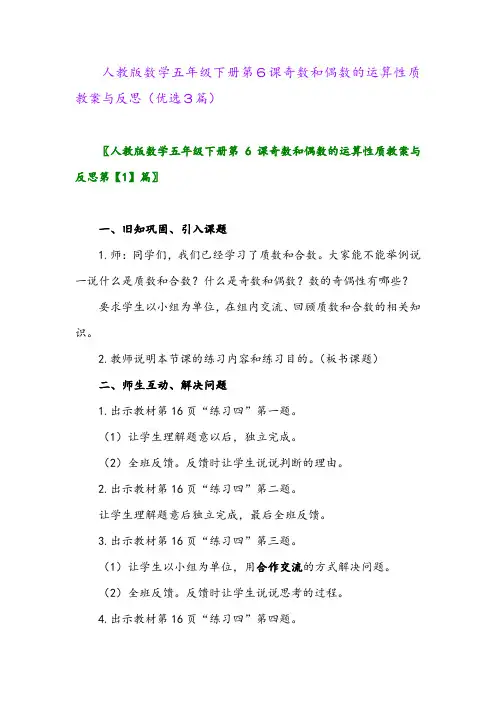 人教版数学五年级下册第6课奇数和偶数的运算性质教案与反思（优选3篇）

〖人教版数学五年级下册第 6 课奇数和偶数的运算性质教案与反思第【1】篇〗

一、旧知巩固、引入课题

1. 师：同学们，我们已经学习了质数和合数。大家能不能举例说一说什么是质数和合数？什么是奇数和偶数？数的奇偶性有哪些？

要求学生以小组为单位，在组内交流、回顾质数和合数的相关知识。

2. 教师说明本节课的练习内容和练习目的。（板书课题）

二、师生互动、解决问题

1. 出示教材第 16 页“练习四”第一题。

（1）让学生理解题意以后，独立完成。

（2）全班反馈。反馈时让学生说说判断的理由。

2. 出示教材第 16 页“练习四”第二题。

让学生理解题意后独立完成，最后全班反馈。

3. 出示教材第 16 页“练习四”第三题。

（1）让学生以小组为单位，用合作交流的方式解决问题。

（2）全班反馈。反馈时让学生说说思考的过程。

4. 出示教材第 16 页“练习四”第四题。